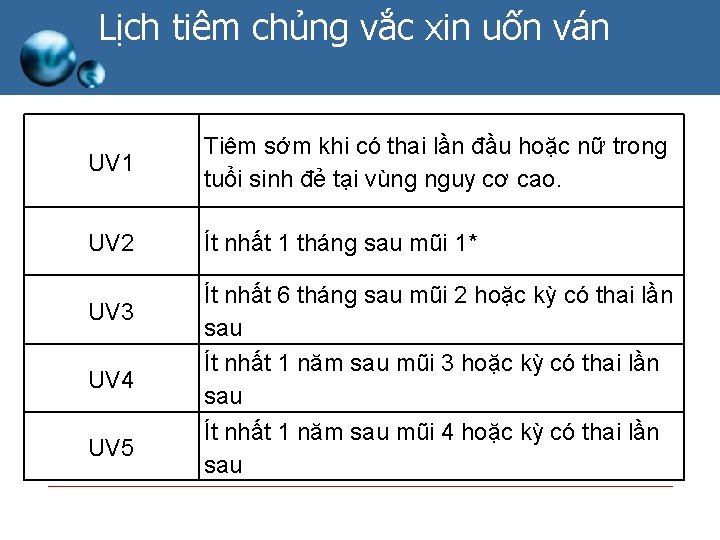 Lịch tiêm chủng vắc xin uốn ván

| | |
|---|---|
| UV1 | Tiêm sớm khi có thai lần đầu hoặc nữ trong tuổi sinh đẻ tại vùng nguy cơ cao. |
| UV2 | Ít nhất 1 tháng sau mũi 1* |
| UV3 | Ít nhất 6 tháng sau mũi 2 hoặc kỳ có thai lần sau |
| UV4 | Ít nhất 1 năm sau mũi 3 hoặc kỳ có thai lần sau |
| UV5 | Ít nhất 1 năm sau mũi 4 hoặc kỳ có thai lần sau |